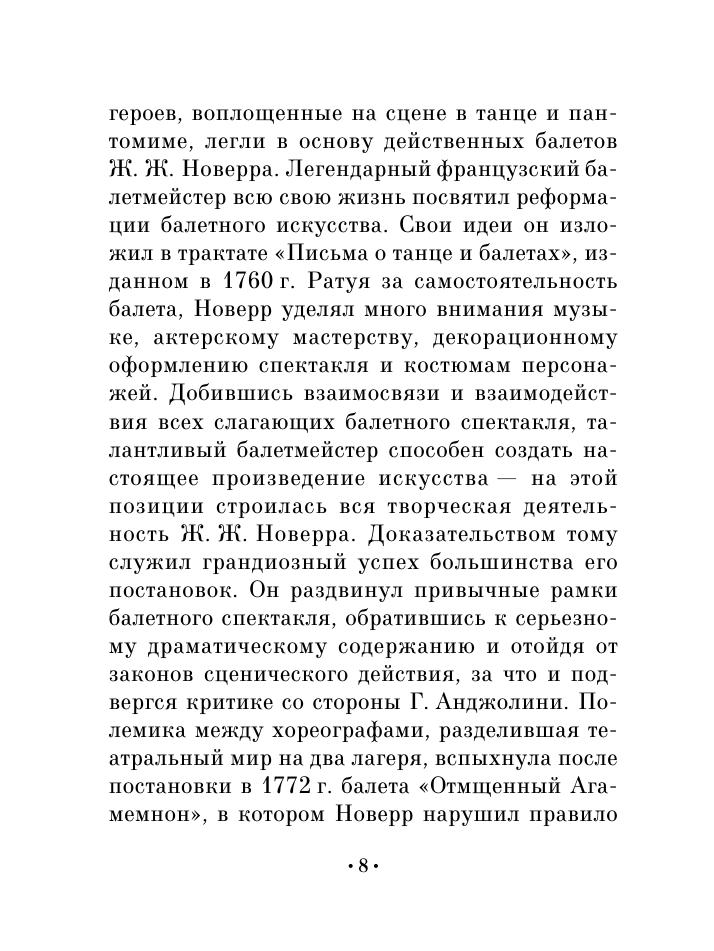 героев, воплощенные на сцене в танце и пантомиме, легли в основу действенных балетов Ж. Ж. Новерра. Легендарный французский балетмейстер всю свою жизнь посвятил реформации балетного искусства. Свои идеи он изложил в трактате «Письма о танце и балетах», изданном в 1760 г. Ратуя за самостоятельность балета, Новерр уделял много внимания музыке, актерскому мастерству, декорационному оформлению спектакля и костюмам персонажей. Добившись взаимосвязи и взаимодействия всех слагающих балетного спектакля, талантливый балетмейстер способен создать настоящее произведение искусства — на этой позиции строилась вся творческая деятельность Ж. Ж. Новерра. Доказательством тому служил грандиозный успех большинства его постановок. Он раздвинул привычные рамки балетного спектакля, обратившись к серьезному драматическому содержанию и отойдя от законов сценического действия, за что и подвергся критике со стороны Г. Анджолини. Полемика между хореографами, разделившая театральный мир на два лагеря, вспыхнула после постановки в 1772 г. балета «Отмщенный Агамемнон», в котором Новерр нарушил правило

• 8 •